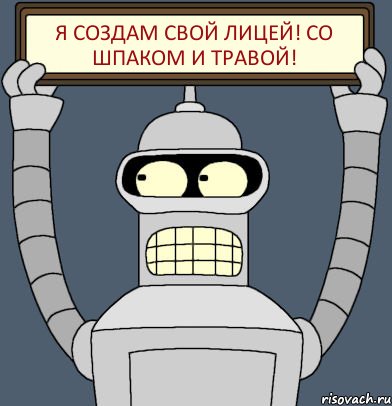 Я СОЗДАМ СВОЙ ЛИЦЕЙ! СО ШПАКОМ И ТРАВОЙ!

risovach.ru